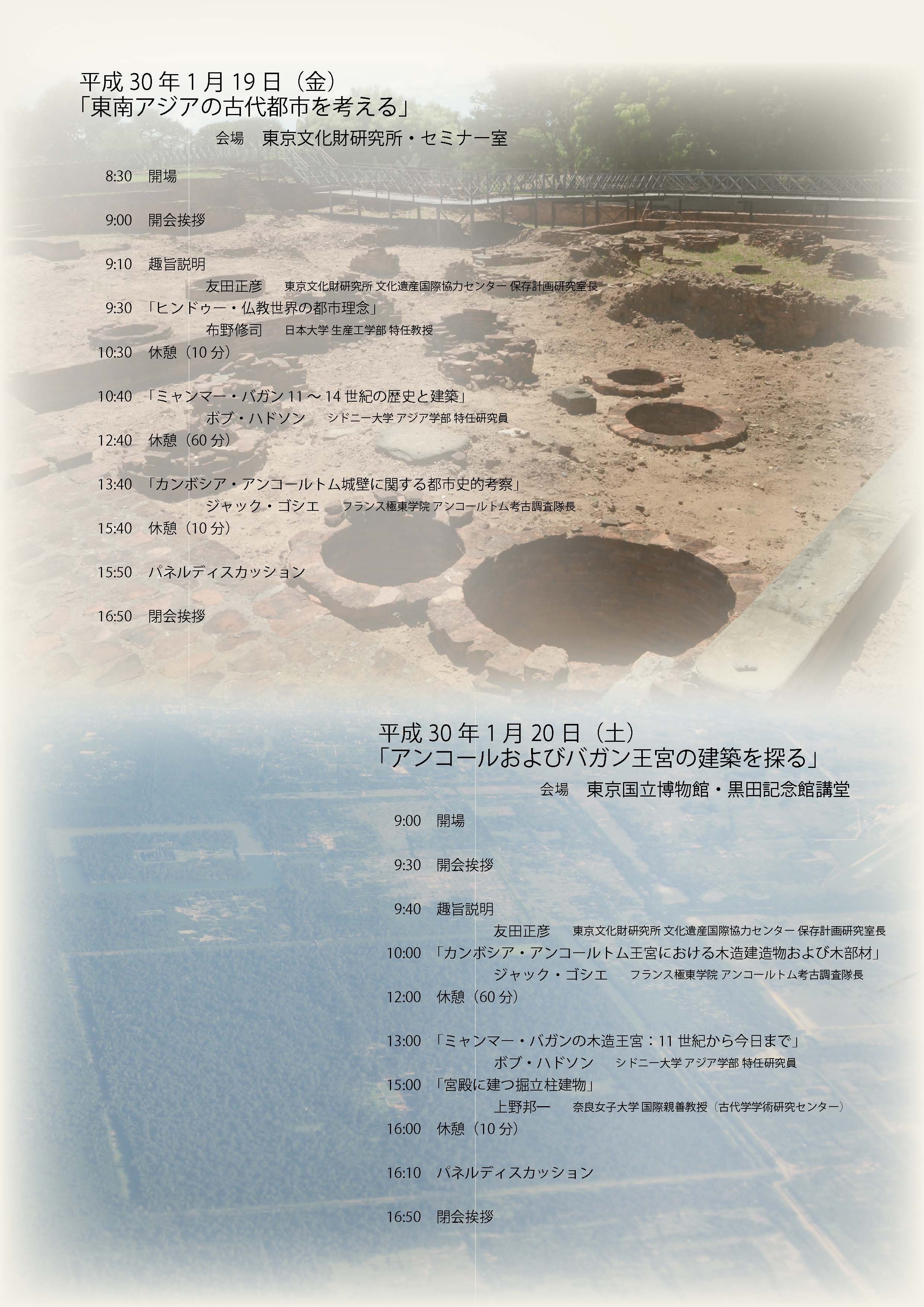 平成 30 年 1 月 19 日（金）
「東南アジアの古代都市を考える」

会場　東京文化財研究所・セミナー室

8:30　開場

9:00　開会挨拶

9:10　趣旨説明
友田正彦　東京文化財研究所 文化遺産国際協力センター 保存計画研究室長

9:30　「ヒンドゥー・仏教世界の都市理念」
布野修司　日本大学 生産工学部 特任教授

10:30　休憩（10 分）

10:40　「ミャンマー・バガン 11 ～ 14 世紀の歴史と建築」
ボブ・ハドソン　シドニー大学 アジア学部 特任研究員

12:40　休憩（60 分）

13:40　「カンボシア・アンコールトム城壁に関する都市史的考察」
ジャック・ゴシエ　フランス極東学院 アンコールトム考古調査隊長

15:40　休憩（10 分）

15:50　パネルディスカッション

16:50　閉会挨拶

平成 30 年 1 月 20 日（土）
「アンコールおよびバガン王宮の建築を探る」

会場　東京国立博物館・黒田記念館講堂

9:00　開場

9:30　開会挨拶

9:40　趣旨説明
友田正彦　東京文化財研究所 文化遺産国際協力センター 保存計画研究室長

10:00　「カンボシア・アンコールトム王宮における木造建造物および木部材」
ジャック・ゴシエ　フランス極東学院 アンコールトム考古調査隊長

12:00　休憩（60 分）

13:00　「ミャンマー・バガンの木造王宮：11 世紀から今日まで」
ボブ・ハドソン　シドニー大学 アジア学部 特任研究員

15:00　「宮殿に建つ掘立柱建物」
上野邦一　奈良女子大学 国際親善教授（古代学学術研究センター）

16:00　休憩（10 分）

16:10　パネルディスカッション

16:50　閉会挨拶